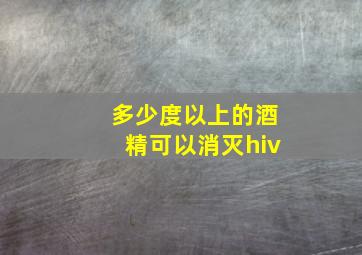 多少度以上的酒精可以消灭hiv